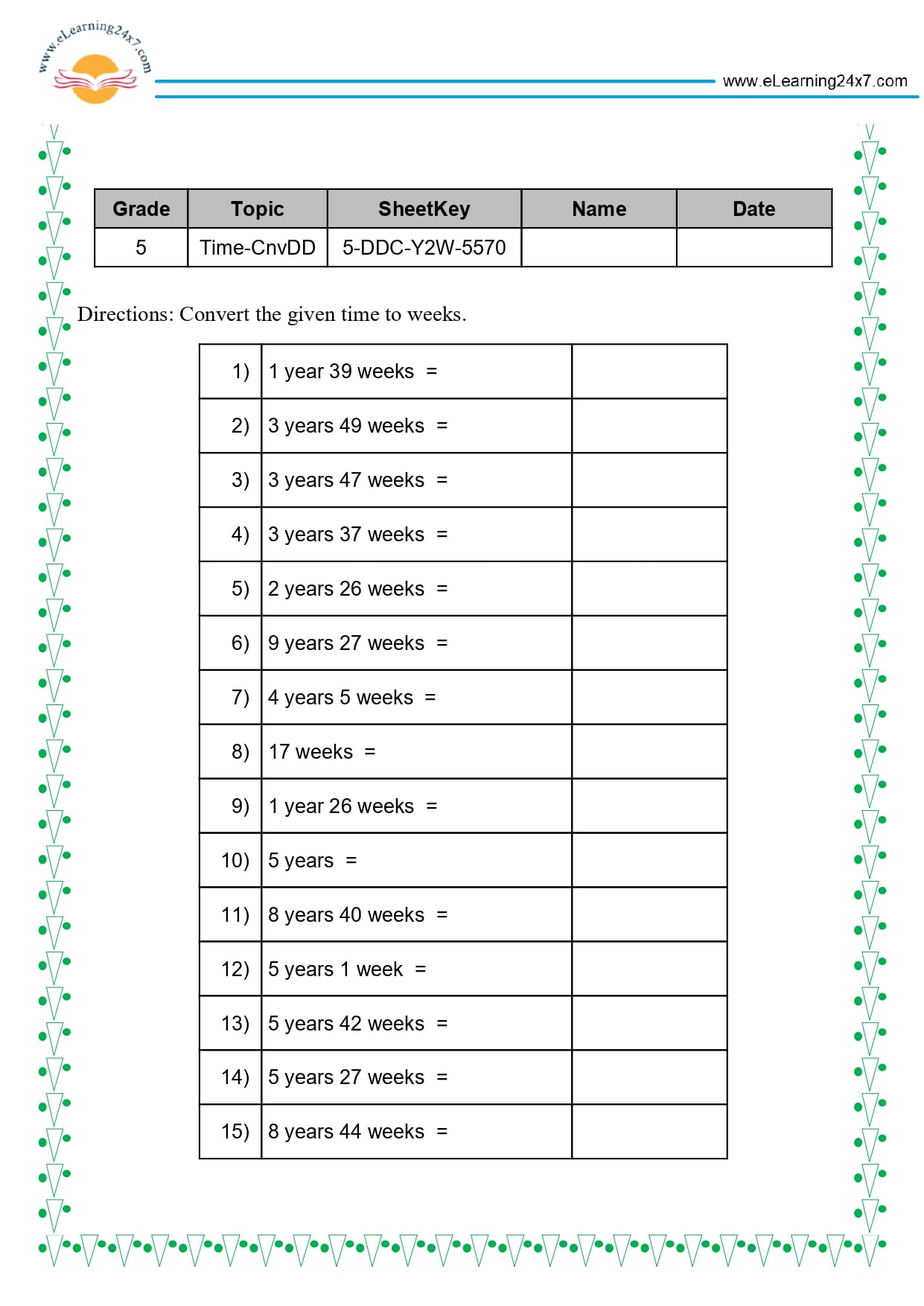 www.eLearning24x7.com

www.eLearning24x7.com

| Grade | Topic | SheetKey | Name | Date |
|---|---|---|---|---|
| 5 | Time-CnvDD | 5-DDC-Y2W-5570 | | |

Directions: Convert the given time to weeks.

| 1) | 1 year 39 weeks = | |
|---|---|---|
| 2) | 3 years 49 weeks = | |
| 3) | 3 years 47 weeks = | |
| 4) | 3 years 37 weeks = | |
| 5) | 2 years 26 weeks = | |
| 6) | 9 years 27 weeks = | |
| 7) | 4 years 5 weeks = | |
| 8) | 17 weeks = | |
| 9) | 1 year 26 weeks = | |
| 10) | 5 years = | |
| 11) | 8 years 40 weeks = | |
| 12) | 5 years 1 week = | |
| 13) | 5 years 42 weeks = | |
| 14) | 5 years 27 weeks = | |
| 15) | 8 years 44 weeks = | |